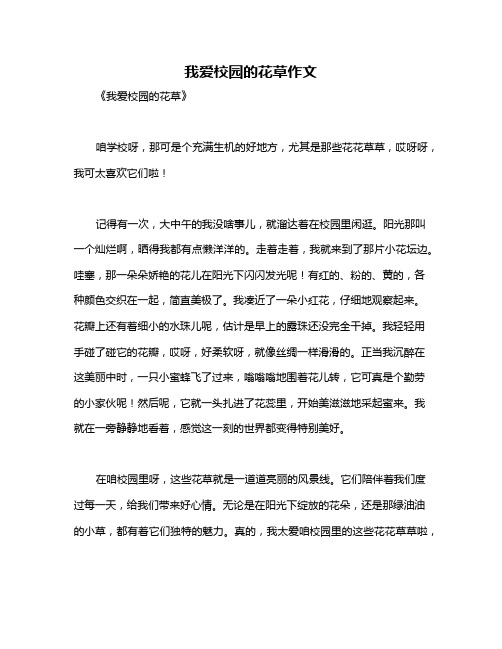 我爱校园的花草作文

《我爱校园的花草》

咱学校呀，那可是个充满生机的好地方，尤其是那些花花草草，哎呀呀，我可太喜欢它们啦！

记得有一次，大中午的我没啥事儿，就溜达着在校园里闲逛。阳光那叫一个灿烂啊，晒得我都有点懒洋洋的。走着走着，我就来到了那片小花坛边。哇塞，那一朵朵娇艳的花儿在阳光下闪闪发光呢！有红的、粉的、黄的，各种颜色交织在一起，简直美极了。我凑近了一朵小红花，仔细地观察起来。花瓣上还有着细小的水珠儿呢，估计是早上的露珠还没完全干掉。我轻轻用手碰了碰它的花瓣，哎呀，好柔软呀，就像丝绸一样滑滑的。正当我沉醉在这美丽中时，一只小蜜蜂飞了过来，嗡嗡嗡地围着花儿转，它可真是个勤劳的小家伙呢！然后呢，它就一头扎进了花蕊里，开始美滋滋地采起蜜来。我就在一旁静静地看着，感觉这一刻的世界都变得特别美好。

在咱校园里呀，这些花草就是一道道亮丽的风景线。它们陪伴着我们度过每一天，给我们带来好心情。无论是在阳光下绽放的花朵，还是那绿油油的小草，都有着它们独特的魅力。真的，我太爱咱校园里的这些花花草草啦，